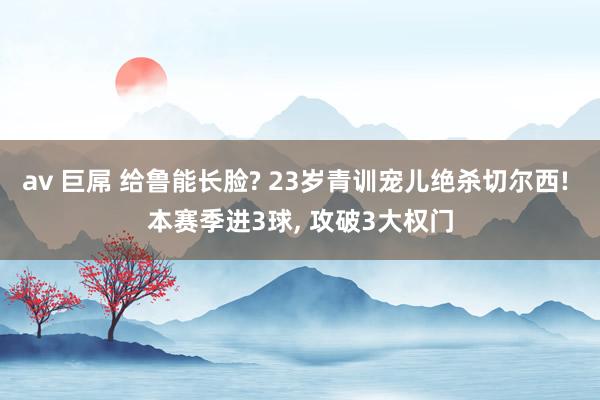 av 巨屌 给鲁能长脸? 23岁青训宠儿绝杀切尔西! 本赛季进3球, 攻破3大权门